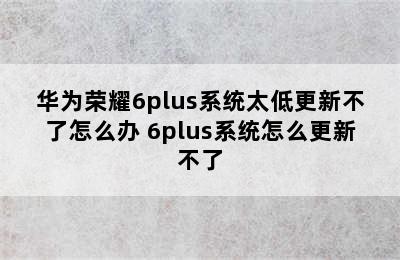 华为荣耀6plus系统太低更新不了怎么办 6plus系统怎么更新不了